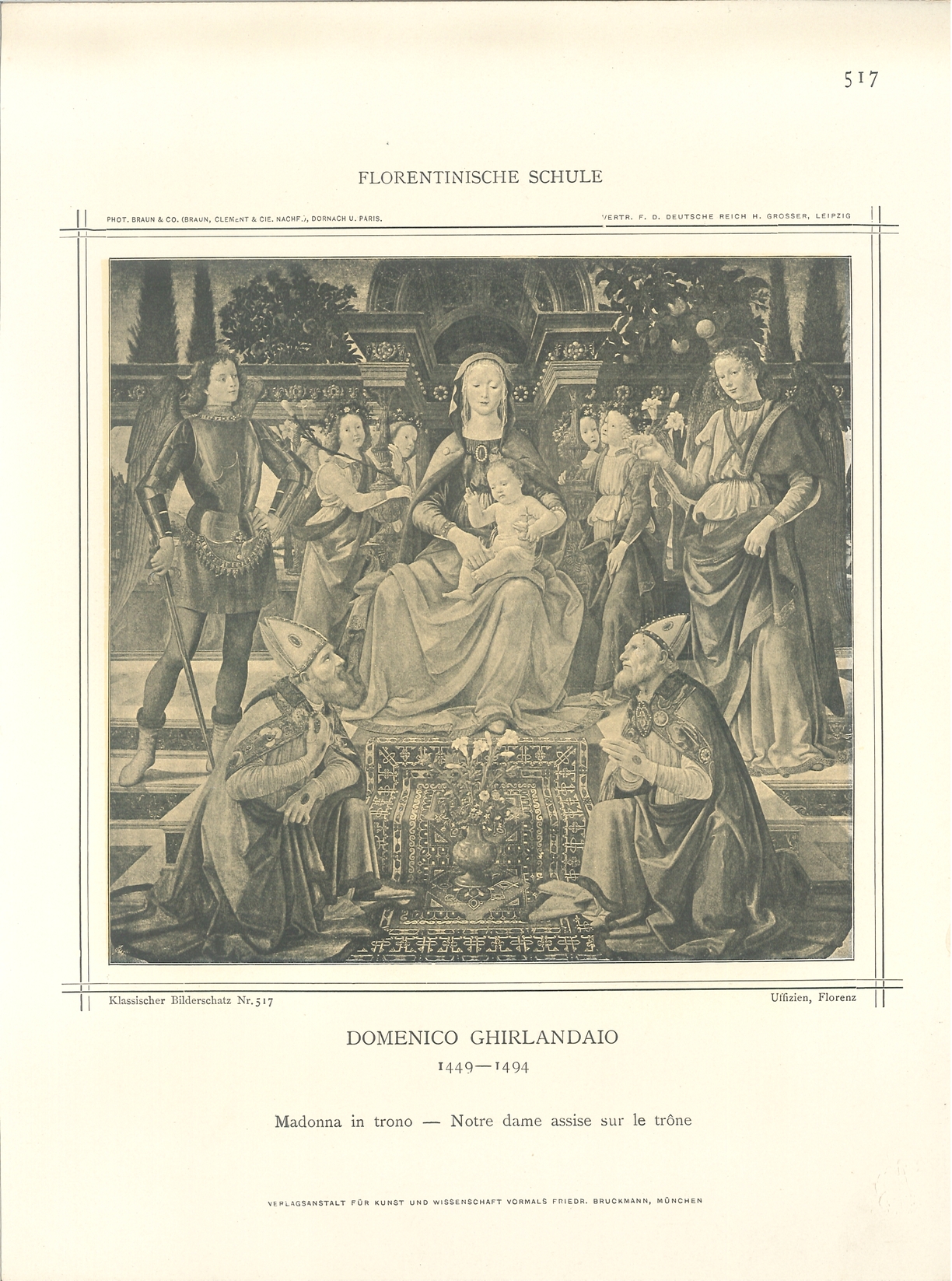 517

FLORENTINISCHE SCHULE

PHOT. BRAUN & CO. (BRAUN, CLEMENT & CIE. NACHF.), DORNACH U. PARIS.

VERTR. F. D. DEUTSCHE REICH H. GROSSER, LEIPZIG

Klassischer Bilderschatz Nr. 517

Uffizien, Florenz

DOMENICO GHIRLANDAIO

1449—1494

Madonna in trono — Notre dame assise sur le trône

VERLAGSANSTALT FÜR KUNST UND WISSENSCHAFT VORMALS FRIEDR. BRUCKMANN, MÜNCHEN